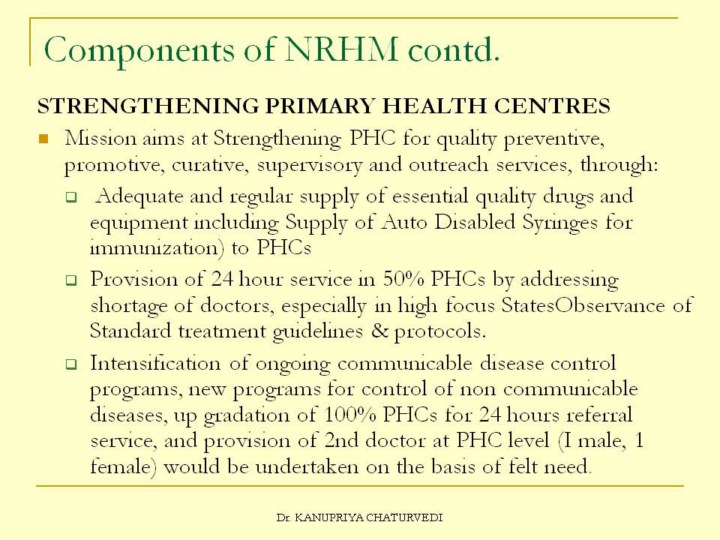 Components of NRHM contd.

STRENGTHENING PRIMARY HEALTH CENTRES

Mission aims at Strengthening PHC for quality preventive, promotive, curative, supervisory and outreach services, through:

Adequate and regular supply of essential quality drugs and equipment including Supply of Auto Disabled Syringes for immunization) to PHCs

Provision of 24 hour service in 50% PHCs by addressing shortage of doctors, especially in high focus StatesObservance of Standard treatment guidelines & protocols.

Intensification of ongoing communicable disease control programs, new programs for control of non communicable diseases, up gradation of 100% PHCs for 24 hours referral service, and provision of 2nd doctor at PHC level (I male, 1 female) would be undertaken on the basis of felt need.

Dr. KANUPRIYA CHATURVEDI